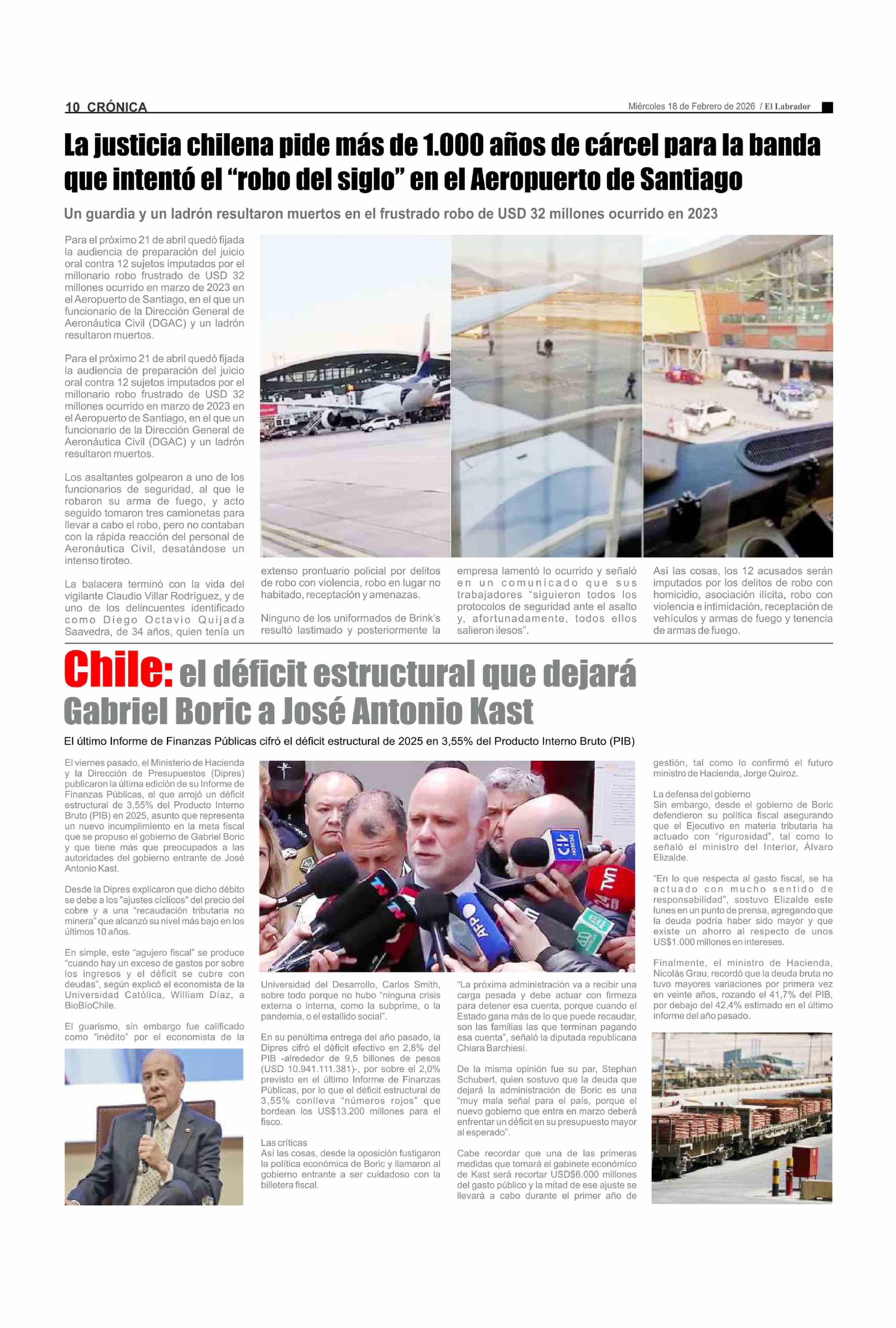 10 CRÓNICA

Miércoles 18 de Febrero de 2026 / El Labrador

La justicia chilena pide más de 1.000 años de cárcel para la banda que intentó el "robo del siglo" en el Aeropuerto de Santiago

Un guardia y un ladrón resultaron muertos en el frustrado robo de USD 32 millones ocurrido en 2023

Para el próximo 21 de abril quedó fijada la audiencia de preparación del juicio oral contra 12 sujetos imputados por el millonario robo frustrado de USD 32 millones ocurrido en marzo de 2023 en el Aeropuerto de Santiago, en el que un funcionario de la Dirección General de Aeronáutica Civil (DGAC) y un ladrón resultaron muertos.

Para el próximo 21 de abril quedó fijada la audiencia de preparación del juicio oral contra 12 sujetos imputados por el millonario robo frustrado de USD 32 millones ocurrido en marzo de 2023 en el Aeropuerto de Santiago, en el que un funcionario de la Dirección General de Aeronáutica Civil (DGAC) y un ladrón resultaron muertos.

Los asaltantes golpearon a uno de los funcionarios de seguridad, al que le robaron su arma de fuego, y acto seguido tomaron tres camionetas para llevar a cabo el robo, pero no contaban con la rápida reacción del personal de Aeronáutica Civil, desatándose un intenso tiroteo.

La balacera terminó con la vida del vigilante Claudio Villar Rodríguez, y de uno de los delincuentes identificado como Diego Octavio Quijada Saavedra, de 34 años, quien tenía un extenso prontuario policial por delitos de robo con violencia, robo en lugar no habitado, receptación y amenazas.

Ninguno de los uniformados de Brink's resultó lastimado y posteriormente la empresa lamentó lo ocurrido y señaló en un comunicado que sus trabajadores "siguieron todos los protocolos de seguridad ante el asalto y, afortunadamente, todos ellos salieron ilesos".

Así las cosas, los 12 acusados serán imputados por los delitos de robo con homicidio, asociación ilícita, robo con violencia e intimidación, receptación de vehículos y armas de fuego y tenencia de armas de fuego.

Chile: el déficit estructural que dejará Gabriel Boric a José Antonio Kast

El último Informe de Finanzas Públicas cifró el déficit estructural de 2025 en 3,55% del Producto Interno Bruto (PIB)

El viernes pasado, el Ministerio de Hacienda y la Dirección de Presupuestos (Dipres) publicaron la última edición de su Informe de Finanzas Públicas, el que arrojó un déficit estructural de 3,55% del Producto Interno Bruto (PIB) en 2025, asunto que representa un nuevo incumplimiento en la meta fiscal que se propuso el gobierno de Gabriel Boric y que tiene más que preocupados a las autoridades del gobierno entrante de José Antonio Kast.

Desde la Dipres explicaron que dicho débito se debe a los "ajustes cíclicos" del precio del cobre y a una "recaudación tributaria no minera" que alcanzó su nivel más bajo en los últimos 10 años.

En simple, este "agujero fiscal" se produce "cuando hay un exceso de gastos por sobre los ingresos y el déficit se cubre con deudas", según explicó el economista de la Universidad Católica, William Díaz, a BioBioChile.

El guarismo, sin embargo fue calificado como "inédito" por el economista de la Universidad del Desarrollo, Carlos Smith, sobre todo porque no hubo "ninguna crisis externa o interna, como la subprime, o la pandemia, o el estallido social".

En su penúltima entrega del año pasado, la Dipres cifró el déficit efectivo en 2,8% del PIB -alrededor de 9,5 billones de pesos (USD 10.941.111.381)-, por sobre el 2,0% previsto en el último Informe de Finanzas Públicas, por lo que el déficit estructural de 3,55% conlleva "números rojos" que bordean los US$13.200 millones para el fisco.

Las críticas
Así las cosas, desde la oposición fustigaron la política económica de Boric y llamaron al gobierno entrante a ser cuidadoso con la billetera fiscal.

"La próxima administración va a recibir una carga pesada y debe actuar con firmeza para detener esa cuenta, porque cuando el Estado gana más de lo que puede recaudar, son las familias las que terminan pagando esa cuenta", señaló la diputada republicana Chiara Barchiesi.

De la misma opinión fue su par, Stephan Schubert, quien sostuvo que la deuda que dejará la administración de Boric es una "muy mala señal para el país, porque el nuevo gobierno que entra en marzo deberá enfrentar un déficit en su presupuesto mayor al esperado".

Cabe recordar que una de las primeras medidas que tomará el gabinete económico de Kast será recortar USD$6.000 millones del gasto público y la mitad de ese ajuste se llevará a cabo durante el primer año de gestión, tal como lo confirmó el futuro ministro de Hacienda, Jorge Quiroz.

La defensa del gobierno
Sin embargo, desde el gobierno de Boric defendieron su política fiscal asegurando que el Ejecutivo en materia tributaria ha actuado con "rigurosidad", tal como lo señaló el ministro del Interior, Álvaro Elizalde.

"En lo que respecta al gasto fiscal, se ha actuado con mucho sentido de responsabilidad", sostuvo Elizalde este lunes en un punto de prensa, agregando que la deuda podría haber sido mayor y que existe un ahorro al respecto de unos US$1.000 millones en intereses.

Finalmente, el ministro de Hacienda, Nicolás Grau, recordó que la deuda bruta no tuvo mayores variaciones por primera vez en veinte años, rozando el 41,7% del PIB, por debajo del 42,4% estimado en el último informe del año pasado.